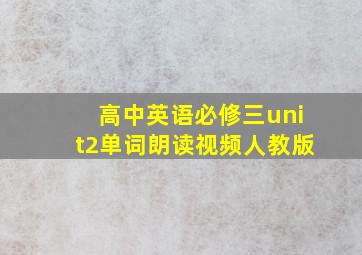 高中英语必修三unit2单词朗读视频人教版